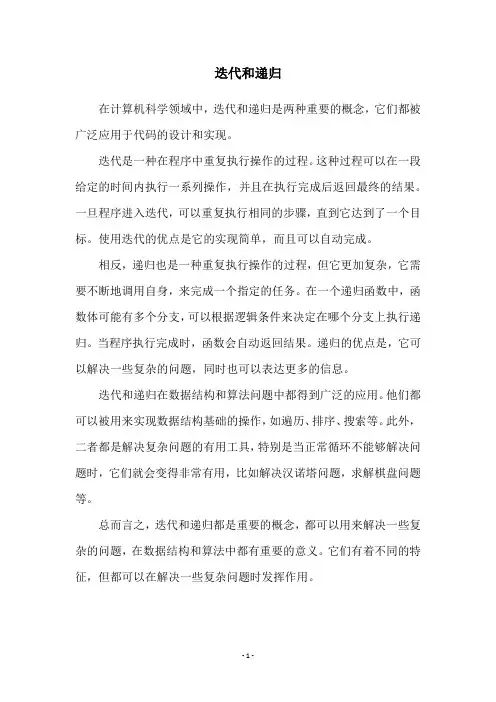 迭代和递归

在计算机科学领域中，迭代和递归是两种重要的概念，它们都被广泛应用于代码的设计和实现。

迭代是一种在程序中重复执行操作的过程。这种过程可以在一段给定的时间内执行一系列操作，并且在执行完成后返回最终的结果。一旦程序进入迭代，可以重复执行相同的步骤，直到它达到了一个目标。使用迭代的优点是它的实现简单，而且可以自动完成。

相反，递归也是一种重复执行操作的过程，但它更加复杂，它需要不断地调用自身，来完成一个指定的任务。在一个递归函数中，函数体可能有多个分支，可以根据逻辑条件来决定在哪个分支上执行递归。当程序执行完成时，函数会自动返回结果。递归的优点是，它可以解决一些复杂的问题，同时也可以表达更多的信息。

迭代和递归在数据结构和算法问题中都得到广泛的应用。他们都可以被用来实现数据结构基础的操作，如遍历、排序、搜索等。此外，二者都是解决复杂问题的有用工具，特别是当正常循环不能够解决问题时，它们就会变得非常有用，比如解决汉诺塔问题，求解棋盘问题等。

总而言之，迭代和递归都是重要的概念，都可以用来解决一些复杂的问题，在数据结构和算法中都有重要的意义。它们有着不同的特征，但都可以在解决一些复杂问题时发挥作用。

- 1 -